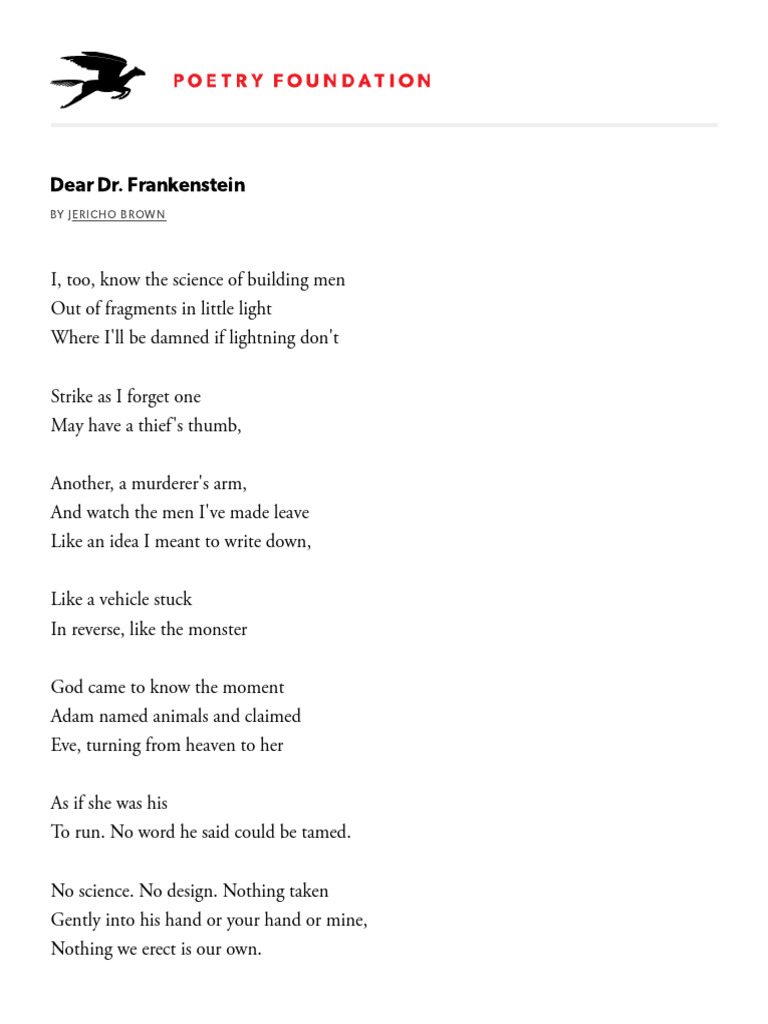 POETRY FOUNDATION

Dear Dr. Frankenstein

BY JERICHO BROWN

I, too, know the science of building men
Out of fragments in little light
Where I'll be damned if lightning don't

Strike as I forget one
May have a thief's thumb,

Another, a murderer's arm,
And watch the men I've made leave
Like an idea I meant to write down,

Like a vehicle stuck
In reverse, like the monster

God came to know the moment
Adam named animals and claimed
Eve, turning from heaven to her

As if she was his
To run. No word he said could be tamed.

No science. No design. Nothing taken
Gently into his hand or your hand or mine,
Nothing we erect is our own.